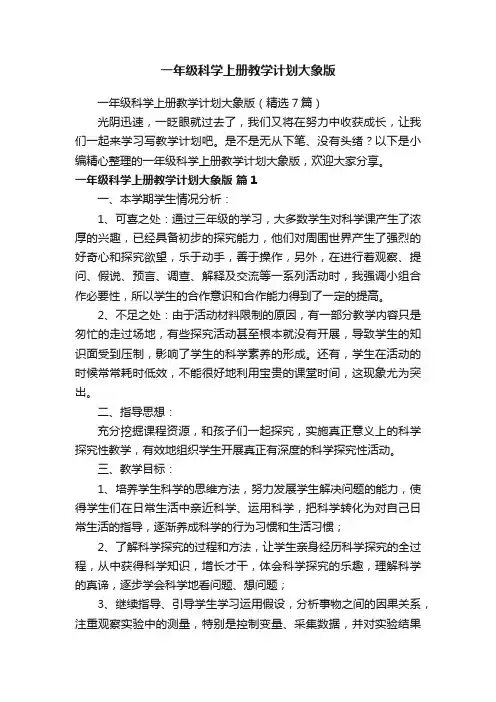 一年级科学上册教学计划大象版

一年级科学上册教学计划大象版（精选7篇）

光阴迅速，一眨眼就过去了，我们又将在努力中收获成长，让我们一起来学习写教学计划吧。是不是无从下笔、没有头绪？以下是小编精心整理的一年级科学上册教学计划大象版，欢迎大家分享。

一年级科学上册教学计划大象版 篇1

一、本学期学生情况分析：

1、可喜之处：通过三年级的学习，大多数学生对科学课产生了浓厚的兴趣，已经具备初步的探究能力，他们对周围世界产生了强烈的好奇心和探究欲望，乐于动手，善于操作，另外，在进行着观察、提问、假说、预言、调查、解释及交流等一系列活动时，我强调小组合作必要性，所以学生的合作意识和合作能力得到了一定的提高。

2、不足之处：由于活动材料限制的原因，有一部分教学内容只是匆忙的走过场地，有些探究活动甚至根本就没有开展，导致学生的知识面受到压制，影响了学生的科学素养的形成。还有，学生在活动的时候常常耗时低效，不能很好地利用宝贵的课堂时间，这现象尤为突出。

二、指导思想：

充分挖掘课程资源，和孩子们一起探究，实施真正意义上的科学探究性教学，有效地组织学生开展真正有深度的科学探究性活动。

三、教学目标：

1、培养学生科学的思维方法，努力发展学生解决问题的能力，使得学生们在日常生活中亲近科学、运用科学，把科学转化为对自己日常生活的指导，逐渐养成科学的行为习惯和生活习惯；

2、了解科学探究的过程和方法，让学生亲身经历科学探究的全过程，从中获得科学知识，增长才干，体会科学探究的乐趣，理解科学的真谛，逐步学会科学地看问题、想问题；

3、继续指导、引导学生学习运用假设，分析事物之间的因果关系，注重观察实验中的测量，特别是控制变量、采集数据，并对实验结果